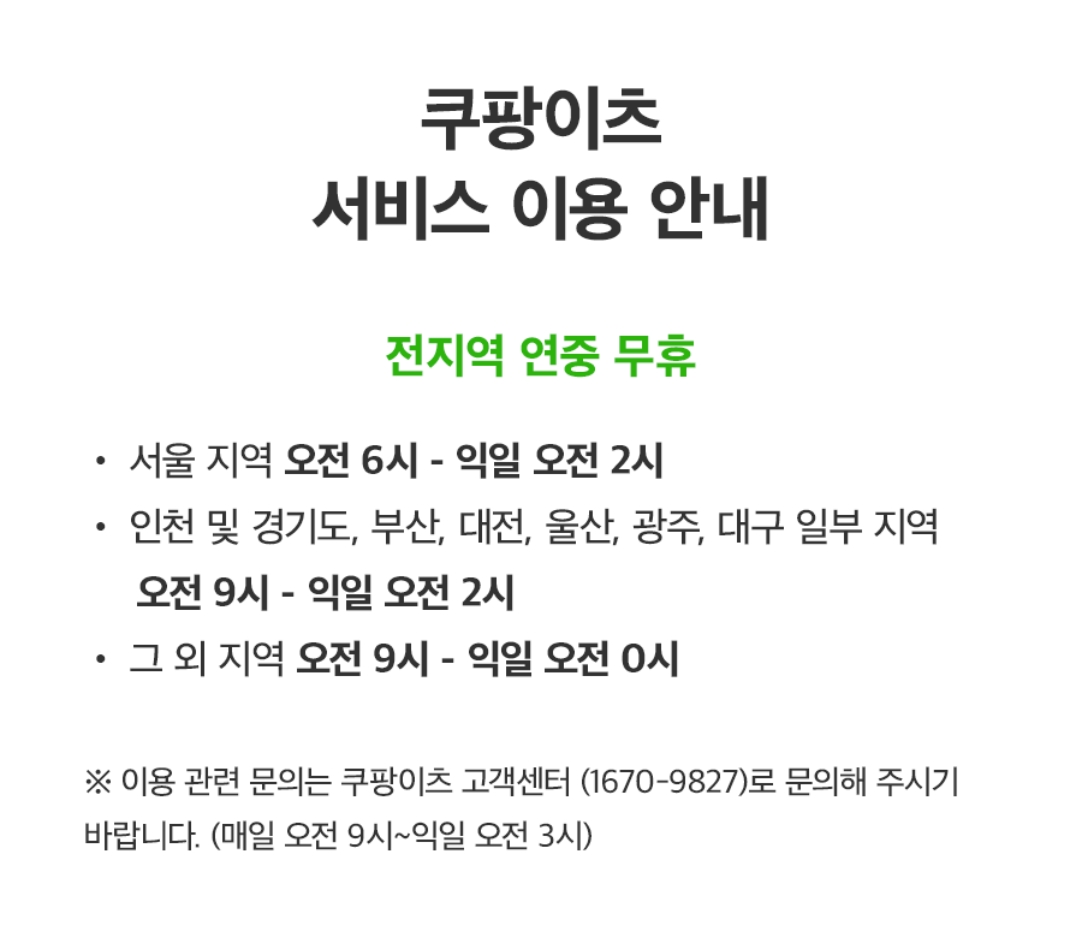 쿠팡이츠
서비스 이용 안내

전지역 연중 무휴

• 서울 지역 오전 6시 - 익일 오전 2시
• 인천 및 경기도, 부산, 대전, 울산, 광주, 대구 일부 지역 오전 9시 - 익일 오전 2시
• 그 외 지역 오전 9시 - 익일 오전 0시

※ 이용 관련 문의는 쿠팡이츠 고객센터 (1670-9827)로 문의해 주시기 바랍니다. (매일 오전 9시~익일 오전 3시)